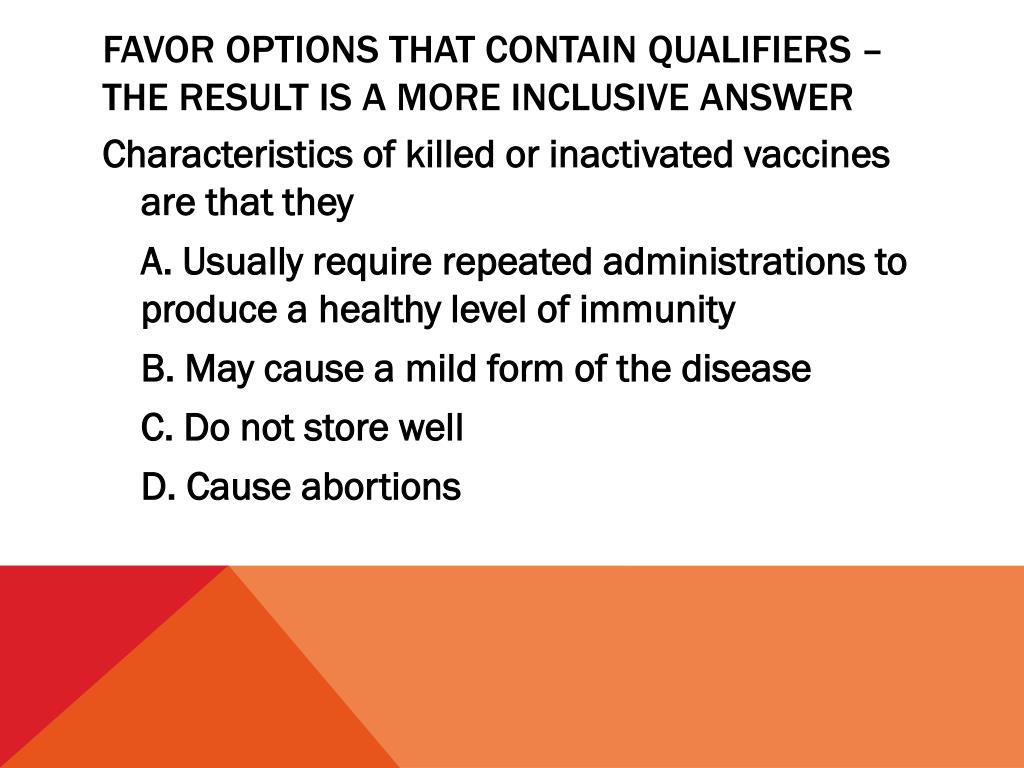 FAVOR OPTIONS THAT CONTAIN QUALIFIERS – THE RESULT IS A MORE INCLUSIVE ANSWER

Characteristics of killed or inactivated vaccines are that they

A. Usually require repeated administrations to produce a healthy level of immunity

B. May cause a mild form of the disease

C. Do not store well

D. Cause abortions